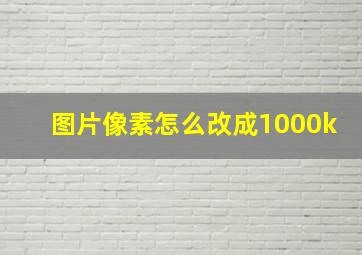 图片像素怎么改成1000k